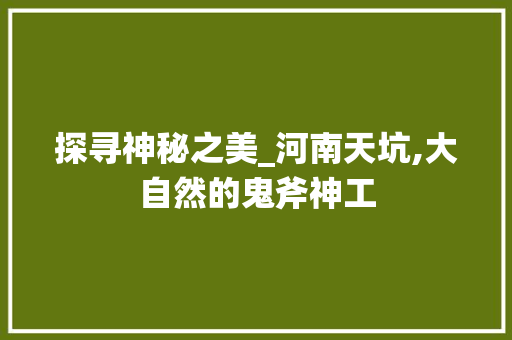 探寻神秘之美_河南天坑,大自然的鬼斧神工